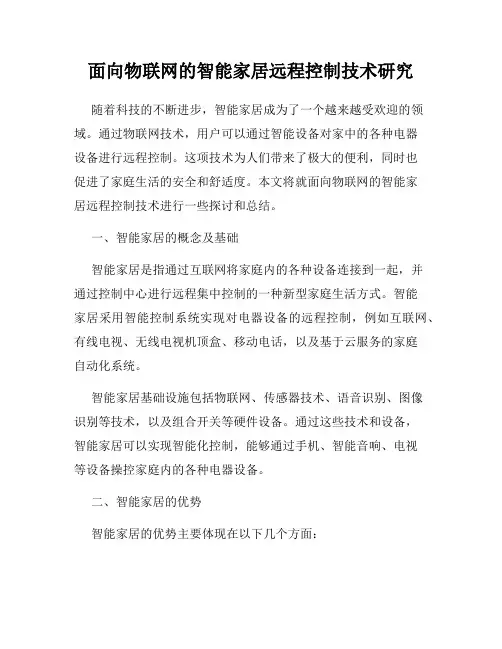 面向物联网的智能家居远程控制技术研究

随着科技的不断进步，智能家居成为了一个越来越受欢迎的领域。通过物联网技术，用户可以通过智能设备对家中的各种电器设备进行远程控制。这项技术为人们带来了极大的便利，同时也促进了家庭生活的安全和舒适度。本文将就面向物联网的智能家居远程控制技术进行一些探讨和总结。

一、智能家居的概念及基础

智能家居是指通过互联网将家庭内的各种设备连接到一起，并通过控制中心进行远程集中控制的一种新型家庭生活方式。智能家居采用智能控制系统实现对电器设备的远程控制，例如互联网、有线电视、无线电视机顶盒、移动电话，以及基于云服务的家庭自动化系统。

智能家居基础设施包括物联网、传感器技术、语音识别、图像识别等技术，以及组合开关等硬件设备。通过这些技术和设备，智能家居可以实现智能化控制，能够通过手机、智能音响、电视等设备操控家庭内的各种电器设备。

二、智能家居的优势

智能家居的优势主要体现在以下几个方面：